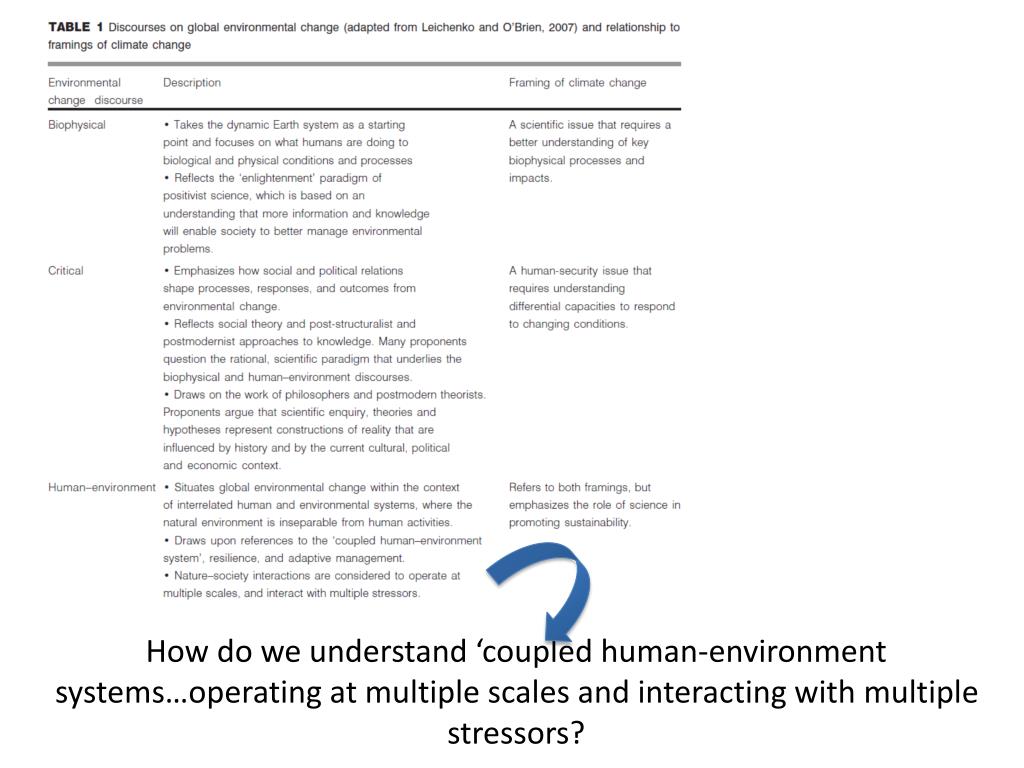 **TABLE 1** Discourses on global environmental change (adapted from Leichenko and O'Brien, 2007) and relationship to framings of climate change

| Environmental change discourse | Description | Framing of climate change |
|---|---|---|
| Biophysical | • Takes the dynamic Earth system as a starting point and focuses on what humans are doing to biological and physical conditions and processes • Reflects the 'enlightenment' paradigm of positivist science, which is based on an understanding that more information and knowledge will enable society to better manage environmental problems. | A scientific issue that requires a better understanding of key biophysical processes and impacts. |
| Critical | • Emphasizes how social and political relations shape processes, responses, and outcomes from environmental change. • Reflects social theory and post-structuralist and postmodernist approaches to knowledge. Many proponents question the rational, scientific paradigm that underlies the biophysical and human–environment discourses. • Draws on the work of philosophers and postmodern theorists. Proponents argue that scientific enquiry, theories and hypotheses represent constructions of reality that are influenced by history and by the current cultural, political and economic context. | A human-security issue that requires understanding differential capacities to respond to changing conditions. |
| Human–environment | • Situates global environmental change within the context of interrelated human and environmental systems, where the natural environment is inseparable from human activities. • Draws upon references to the 'coupled human–environment system', resilience, and adaptive management. • Nature–society interactions are considered to operate at multiple scales, and interact with multiple stressors. | Refers to both framings, but emphasizes the role of science in promoting sustainability. |

How do we understand 'coupled human-environment systems…operating at multiple scales and interacting with multiple stressors?